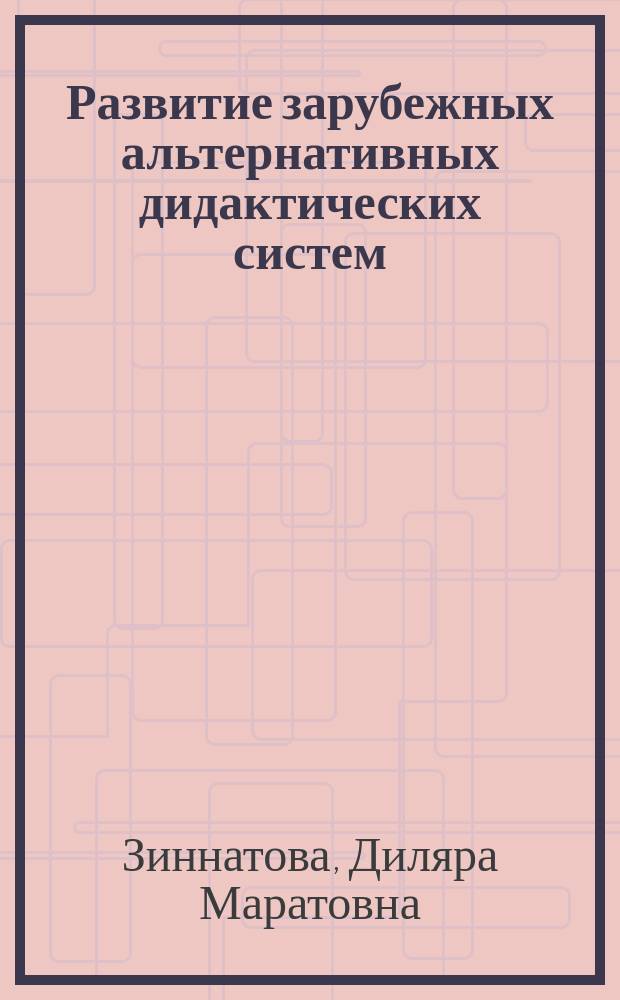 Развитие зарубежных альтернативных дидактических систем

Зиннатова, Диляра Маратовна